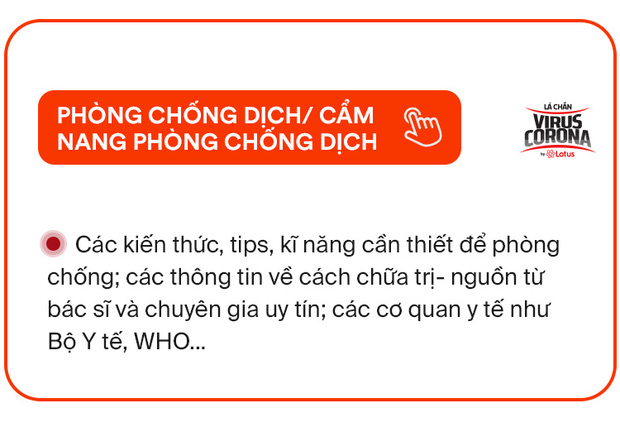 PHÒNG CHỐNG DỊCH/ CẨM NANG PHÒNG CHỐNG DỊCH

LÁ CHẮN VIRUS CORONA by Lotus

Các kiến thức, tips, kĩ năng cần thiết để phòng chống; các thông tin về cách chữa trị- nguồn từ bác sĩ và chuyên gia uy tín; các cơ quan y tế như Bộ Y tế, WHO...